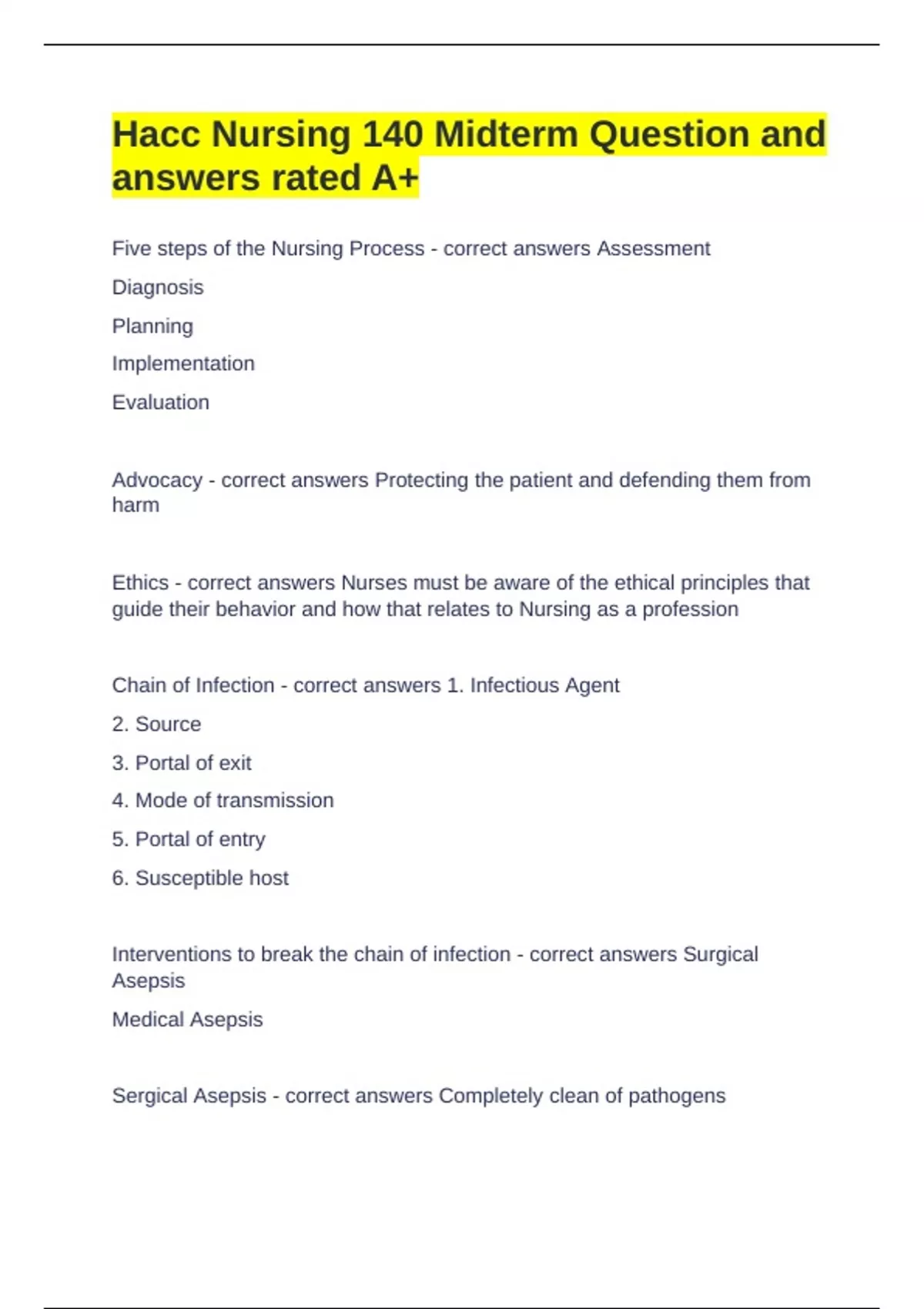 Hacc Nursing 140 Midterm Question and answers rated A+

Five steps of the Nursing Process - correct answers Assessment

Diagnosis

Planning

Implementation

Evaluation

Advocacy - correct answers Protecting the patient and defending them from harm

Ethics - correct answers Nurses must be aware of the ethical principles that guide their behavior and how that relates to Nursing as a profession

Chain of Infection - correct answers 1. Infectious Agent

2. Source

3. Portal of exit

4. Mode of transmission

5. Portal of entry

6. Susceptible host

Interventions to break the chain of infection - correct answers Surgical Asepsis

Medical Asepsis

Sergical Asepsis - correct answers Completely clean of pathogens